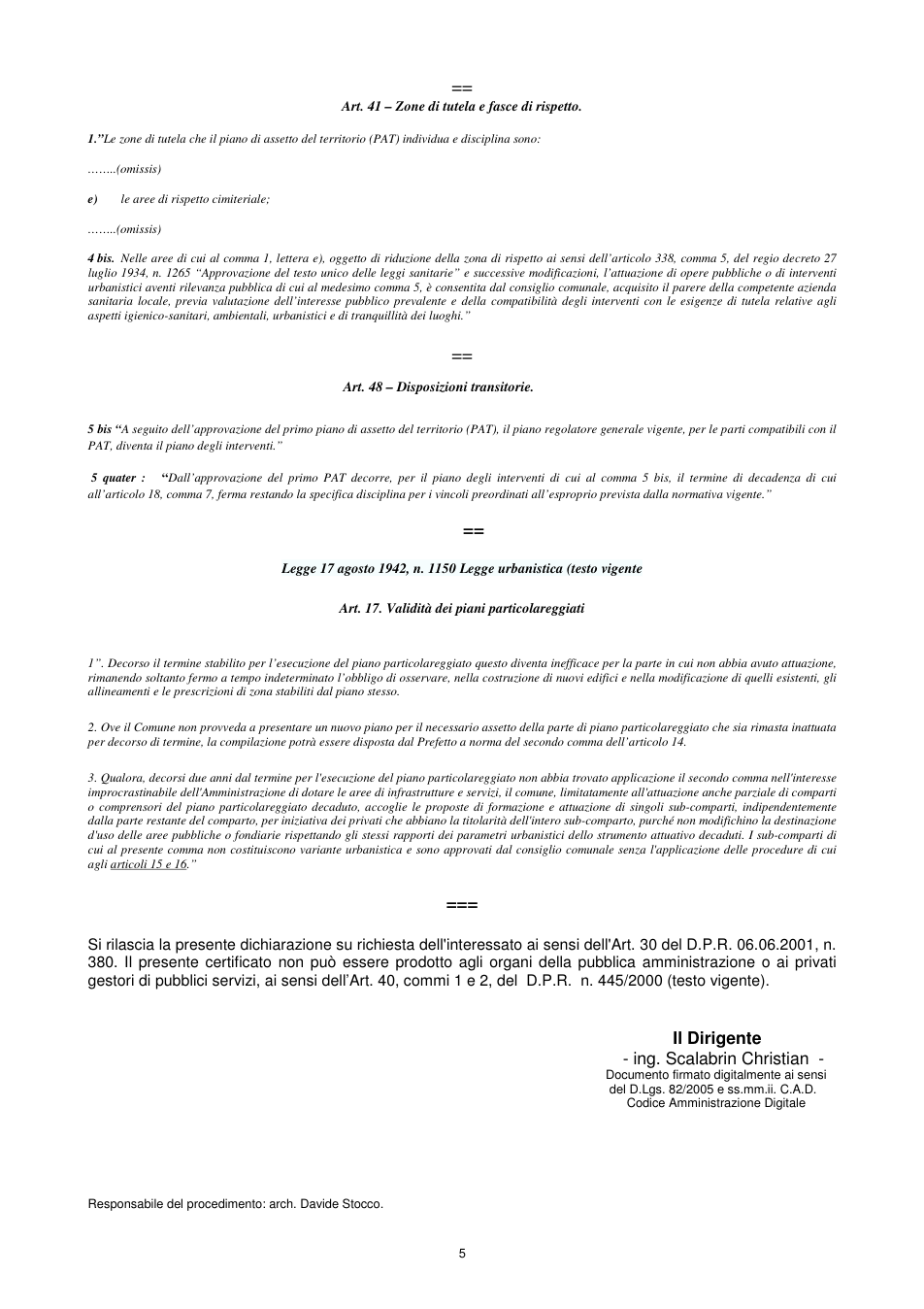 ==

Art. 41 – Zone di tutela e fasce di rispetto.

1."Le zone di tutela che il piano di assetto del territorio (PAT) individua e disciplina sono:

……..(omissis)

e) le aree di rispetto cimiteriale;

……..(omissis)

4 bis. Nelle aree di cui al comma 1, lettera e), oggetto di riduzione della zona di rispetto ai sensi dell'articolo 338, comma 5, del regio decreto 27 luglio 1934, n. 1265 "Approvazione del testo unico delle leggi sanitarie" e successive modificazioni, l'attuazione di opere pubbliche o di interventi urbanistici aventi rilevanza pubblica di cui al medesimo comma 5, è consentita dal consiglio comunale, acquisito il parere della competente azienda sanitaria locale, previa valutazione dell'interesse pubblico prevalente e della compatibilità degli interventi con le esigenze di tutela relative agli aspetti igienico-sanitari, ambientali, urbanistici e di tranquillità dei luoghi."

==

Art. 48 – Disposizioni transitorie.

5 bis "A seguito dell'approvazione del primo piano di assetto del territorio (PAT), il piano regolatore generale vigente, per le parti compatibili con il PAT, diventa il piano degli interventi."

5 quater : "Dall'approvazione del primo PAT decorre, per il piano degli interventi di cui al comma 5 bis, il termine di decadenza di cui all'articolo 18, comma 7, ferma restando la specifica disciplina per i vincoli preordinati all'esproprio prevista dalla normativa vigente."

==

Legge 17 agosto 1942, n. 1150 Legge urbanistica (testo vigente

Art. 17. Validità dei piani particolareggiati

1". Decorso il termine stabilito per l'esecuzione del piano particolareggiato questo diventa inefficace per la parte in cui non abbia avuto attuazione, rimanendo soltanto fermo a tempo indeterminato l'obbligo di osservare, nella costruzione di nuovi edifici e nella modificazione di quelli esistenti, gli allineamenti e le prescrizioni di zona stabiliti dal piano stesso.

2. Ove il Comune non provveda a presentare un nuovo piano per il necessario assetto della parte di piano particolareggiato che sia rimasta inattuata per decorso di termine, la compilazione potrà essere disposta dal Prefetto a norma del secondo comma dell'articolo 14.

3. Qualora, decorsi due anni dal termine per l'esecuzione del piano particolareggiato non abbia trovato applicazione il secondo comma nell'interesse improcrastinabile dell'Amministrazione di dotare le aree di infrastrutture e servizi, il comune, limitatamente all'attuazione anche parziale di comparti o comprensori del piano particolareggiato decaduto, accoglie le proposte di formazione e attuazione di singoli sub-comparti, indipendentemente dalla parte restante del comparto, per iniziativa dei privati che abbiano la titolarità dell'intero sub-comparto, purché non modifichino la destinazione d'uso delle aree pubbliche o fondiarie rispettando gli stessi rapporti dei parametri urbanistici dello strumento attuativo decaduti. I sub-comparti di cui al presente comma non costituiscono variante urbanistica e sono approvati dal consiglio comunale senza l'applicazione delle procedure di cui agli articoli 15 e 16."

===

Si rilascia la presente dichiarazione su richiesta dell'interessato ai sensi dell'Art. 30 del D.P.R. 06.06.2001, n. 380. Il presente certificato non può essere prodotto agli organi della pubblica amministrazione o ai privati gestori di pubblici servizi, ai sensi dell'Art. 40, commi 1 e 2, del D.P.R. n. 445/2000 (testo vigente).

Il Dirigente
- ing. Scalabrin Christian -
Documento firmato digitalmente ai sensi
del D.Lgs. 82/2005 e ss.mm.ii. C.A.D.
Codice Amministrazione Digitale

Responsabile del procedimento: arch. Davide Stocco.

5